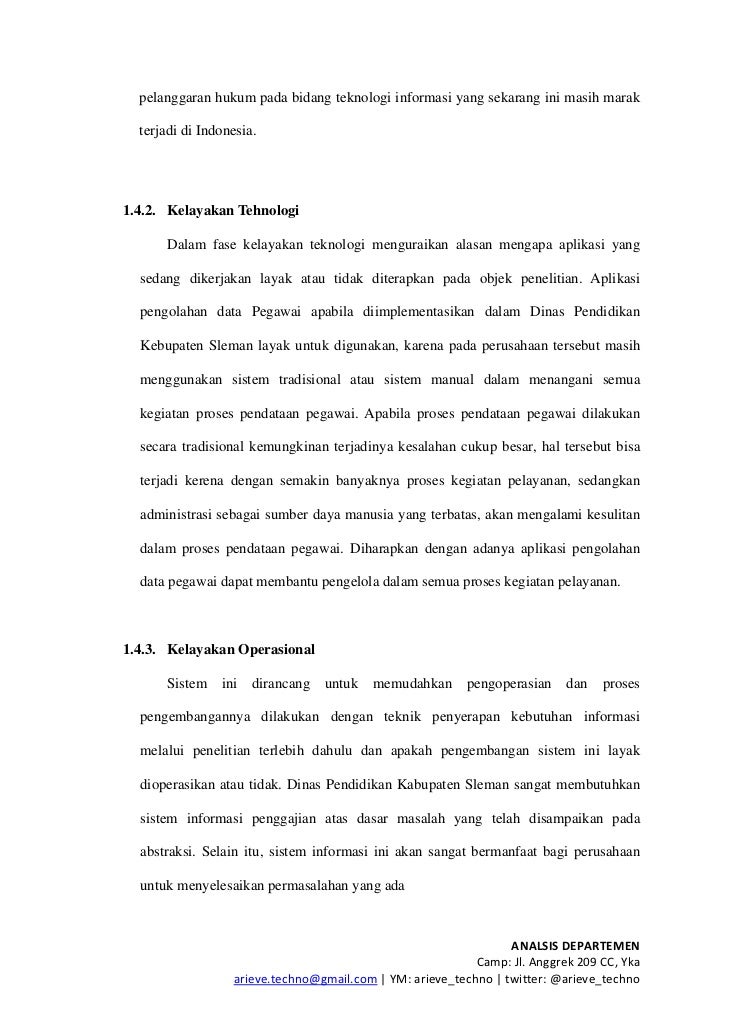 pelanggaran hukum pada bidang teknologi informasi yang sekarang ini masih marak terjadi di Indonesia.

1.4.2. Kelayakan Tehnologi

Dalam fase kelayakan teknologi menguraikan alasan mengapa aplikasi yang sedang dikerjakan layak atau tidak diterapkan pada objek penelitian. Aplikasi pengolahan data Pegawai apabila diimplementasikan dalam Dinas Pendidikan Kebupaten Sleman layak untuk digunakan, karena pada perusahaan tersebut masih menggunakan sistem tradisional atau sistem manual dalam menangani semua kegiatan proses pendataan pegawai. Apabila proses pendataan pegawai dilakukan secara tradisional kemungkinan terjadinya kesalahan cukup besar, hal tersebut bisa terjadi kerena dengan semakin banyaknya proses kegiatan pelayanan, sedangkan administrasi sebagai sumber daya manusia yang terbatas, akan mengalami kesulitan dalam proses pendataan pegawai. Diharapkan dengan adanya aplikasi pengolahan data pegawai dapat membantu pengelola dalam semua proses kegiatan pelayanan.

1.4.3. Kelayakan Operasional

Sistem ini dirancang untuk memudahkan pengoperasian dan proses pengembangannya dilakukan dengan teknik penyerapan kebutuhan informasi melalui penelitian terlebih dahulu dan apakah pengembangan sistem ini layak dioperasikan atau tidak. Dinas Pendidikan Kabupaten Sleman sangat membutuhkan sistem informasi penggajian atas dasar masalah yang telah disampaikan pada abstraksi. Selain itu, sistem informasi ini akan sangat bermanfaat bagi perusahaan untuk menyelesaikan permasalahan yang ada

ANALSIS DEPARTEMEN
Camp: Jl. Anggrek 209 CC, Yka
arieve.techno@gmail.com | YM: arieve_techno | twitter: @arieve_techno